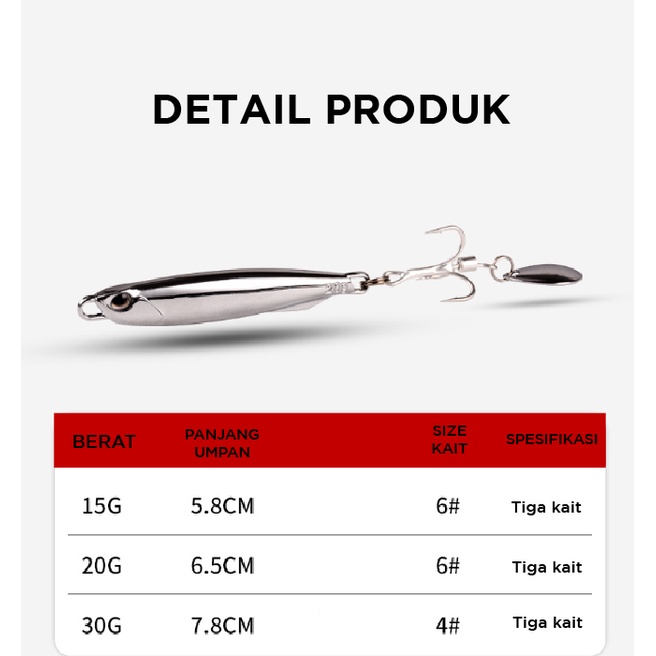 DETAIL PRODUK

20g

| BERAT | PANJANG UMPAN | SIZE KAIT | SPESIFIKASI |
|---|---|---|---|
| 15G | 5.8CM | 6# | Tiga kait |
| 20G | 6.5CM | 6# | Tiga kait |
| 30G | 7.8CM | 4# | Tiga kait |